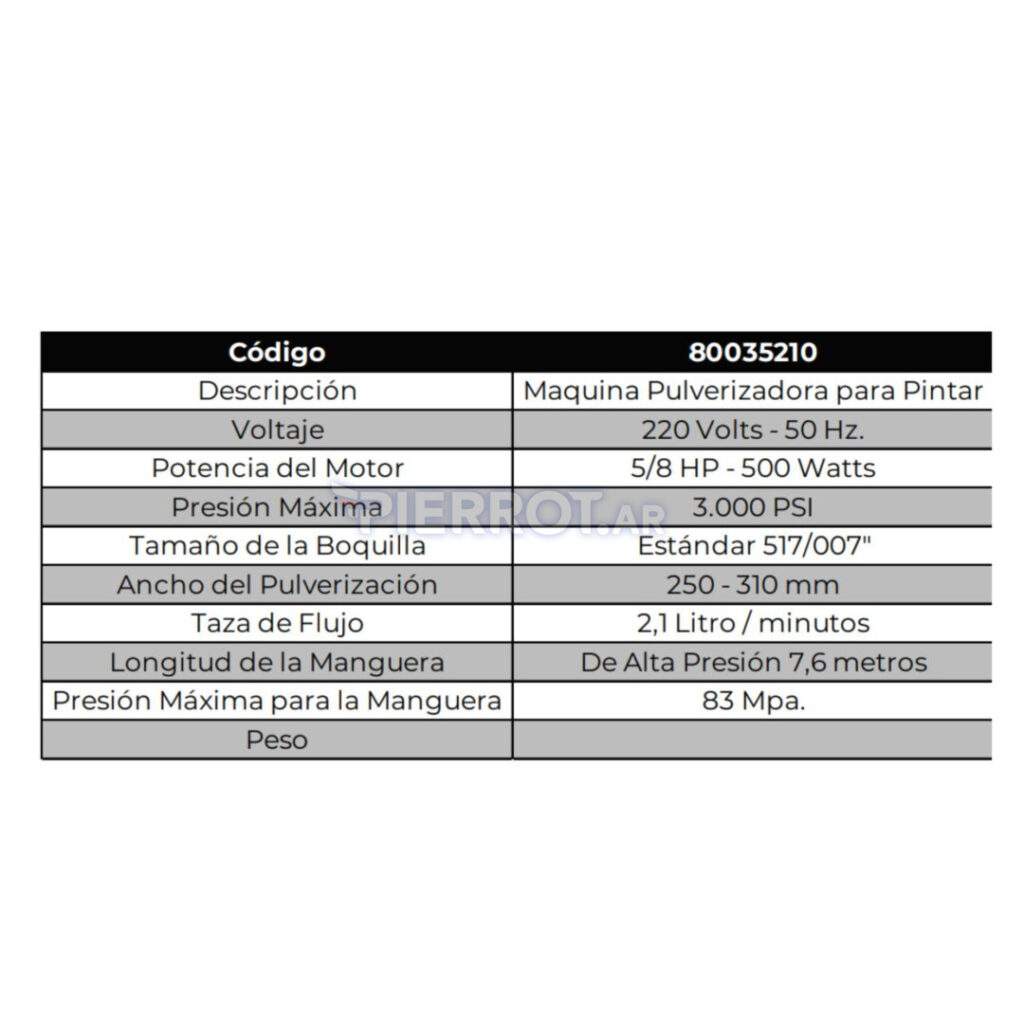 | Código | 80035210 |
|---|---|
| Descripción | Maquina Pulverizadora para Pintar |
| Voltaje | 220 Volts - 50 Hz. |
| Potencia del Motor | 5/8 HP - 500 Watts |
| Presión Máxima | 3.000 PSI |
| Tamaño de la Boquilla | Estándar 517/007" |
| Ancho del Pulverización | 250 - 310 mm |
| Taza de Flujo | 2,1 Litro / minutos |
| Longitud de la Manguera | De Alta Presión 7,6 metros |
| Presión Máxima para la Manguera | 83 Mpa. |
| Peso | |

PIERROT.AR